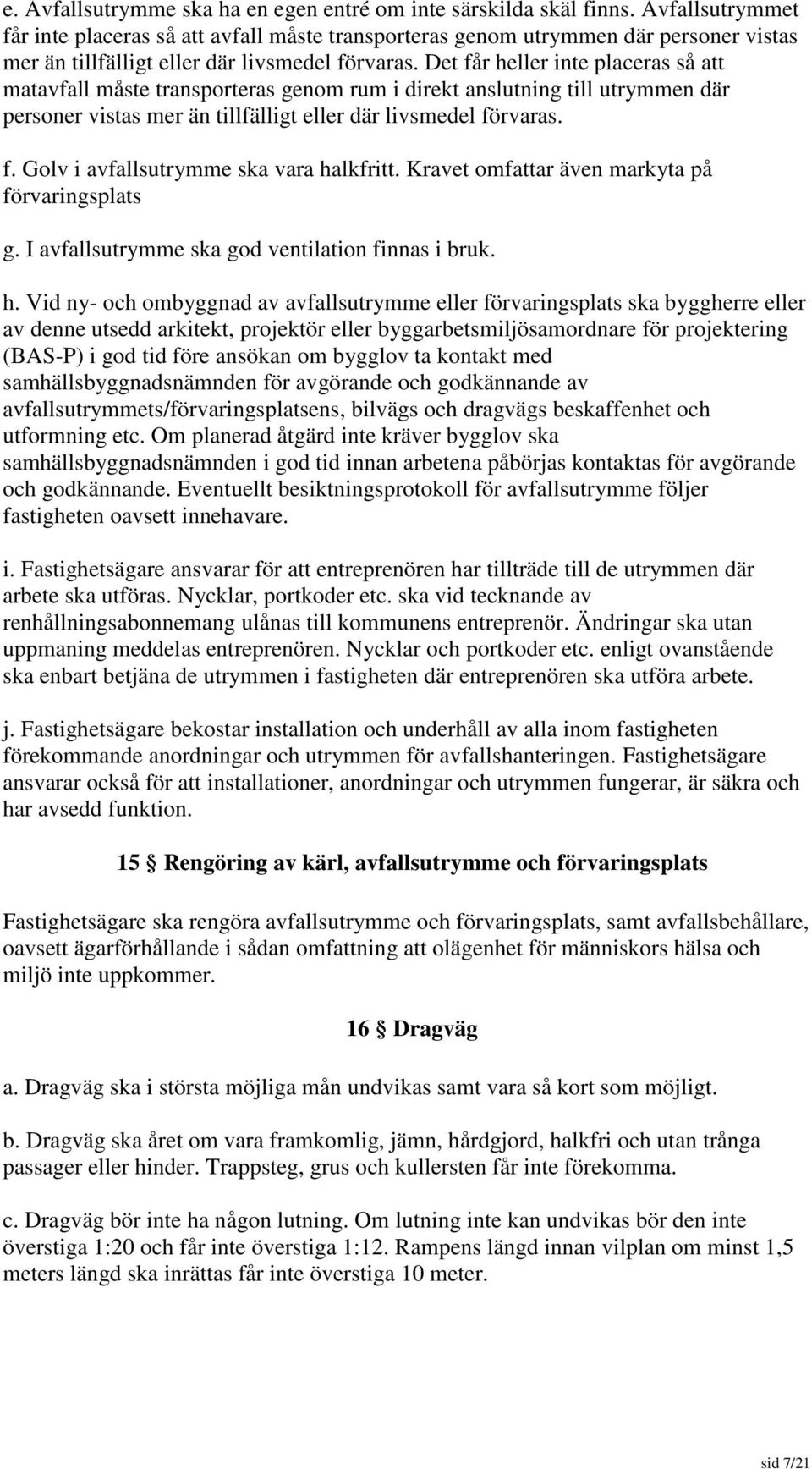 e. Avfallsutrymme ska ha en egen entré om inte särskilda skäl finns. Avfallsutrymmet får inte placeras så att avfall måste transporteras genom utrymmen där personer vistas mer än tillfälligt eller där livsmedel förvaras. Det får heller inte placeras så att matavfall måste transporteras genom rum i direkt anslutning till utrymmen där personer vistas mer än tillfälligt eller där livsmedel förvaras.

f. Golv i avfallsutrymme ska vara halkfritt. Kravet omfattar även markyta på förvaringsplats

g. I avfallsutrymme ska god ventilation finnas i bruk.

h. Vid ny- och ombyggnad av avfallsutrymme eller förvaringsplats ska byggherre eller av denne utsedd arkitekt, projektör eller byggarbetsmiljösamordnare för projektering (BAS-P) i god tid före ansökan om bygglov ta kontakt med samhällsbyggnadsnämnden för avgörande och godkännande av avfallsutrymmets/förvaringsplatsens, bilvägs och dragvägs beskaffenhet och utformning etc. Om planerad åtgärd inte kräver bygglov ska samhällsbyggnadsnämnden i god tid innan arbetena påbörjas kontaktas för avgörande och godkännande. Eventuellt besiktningsprotokoll för avfallsutrymme följer fastigheten oavsett innehavare.

i. Fastighetsägare ansvarar för att entreprenören har tillträde till de utrymmen där arbete ska utföras. Nycklar, portkoder etc. ska vid tecknande av renhållningsabonnemang ulånas till kommunens entreprenör. Ändringar ska utan uppmaning meddelas entreprenören. Nycklar och portkoder etc. enligt ovanstående ska enbart betjäna de utrymmen i fastigheten där entreprenören ska utföra arbete.

j. Fastighetsägare bekostar installation och underhåll av alla inom fastigheten förekommande anordningar och utrymmen för avfallshanteringen. Fastighetsägare ansvarar också för att installationer, anordningar och utrymmen fungerar, är säkra och har avsedd funktion.

15 § Rengöring av kärl, avfallsutrymme och förvaringsplats

Fastighetsägare ska rengöra avfallsutrymme och förvaringsplats, samt avfallsbehållare, oavsett ägarförhållande i sådan omfattning att olägenhet för människors hälsa och miljö inte uppkommer.

16 § Dragväg

a. Dragväg ska i största möjliga mån undvikas samt vara så kort som möjligt.

b. Dragväg ska året om vara framkomlig, jämn, hårdgjord, halkfri och utan trånga passager eller hinder. Trappsteg, grus och kullersten får inte förekomma.

c. Dragväg bör inte ha någon lutning. Om lutning inte kan undvikas bör den inte överstiga 1:20 och får inte överstiga 1:12. Rampens längd innan vilplan om minst 1,5 meters längd ska inrättas får inte överstiga 10 meter.

sid 7/21